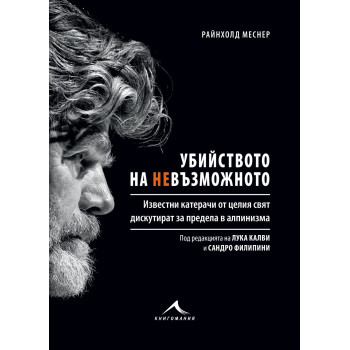 РАЙНХОЛД МЕСНЕР

УБИЙСТВОТО НА НЕВЪЗМОЖНОТО

Известни катерачи от целия свят дискутират за предела в алпинизма

Под редакцията на ЛУКА КАЛВИ и САНДРО ФИЛИПИНИ

КНИГОМАНИЯ